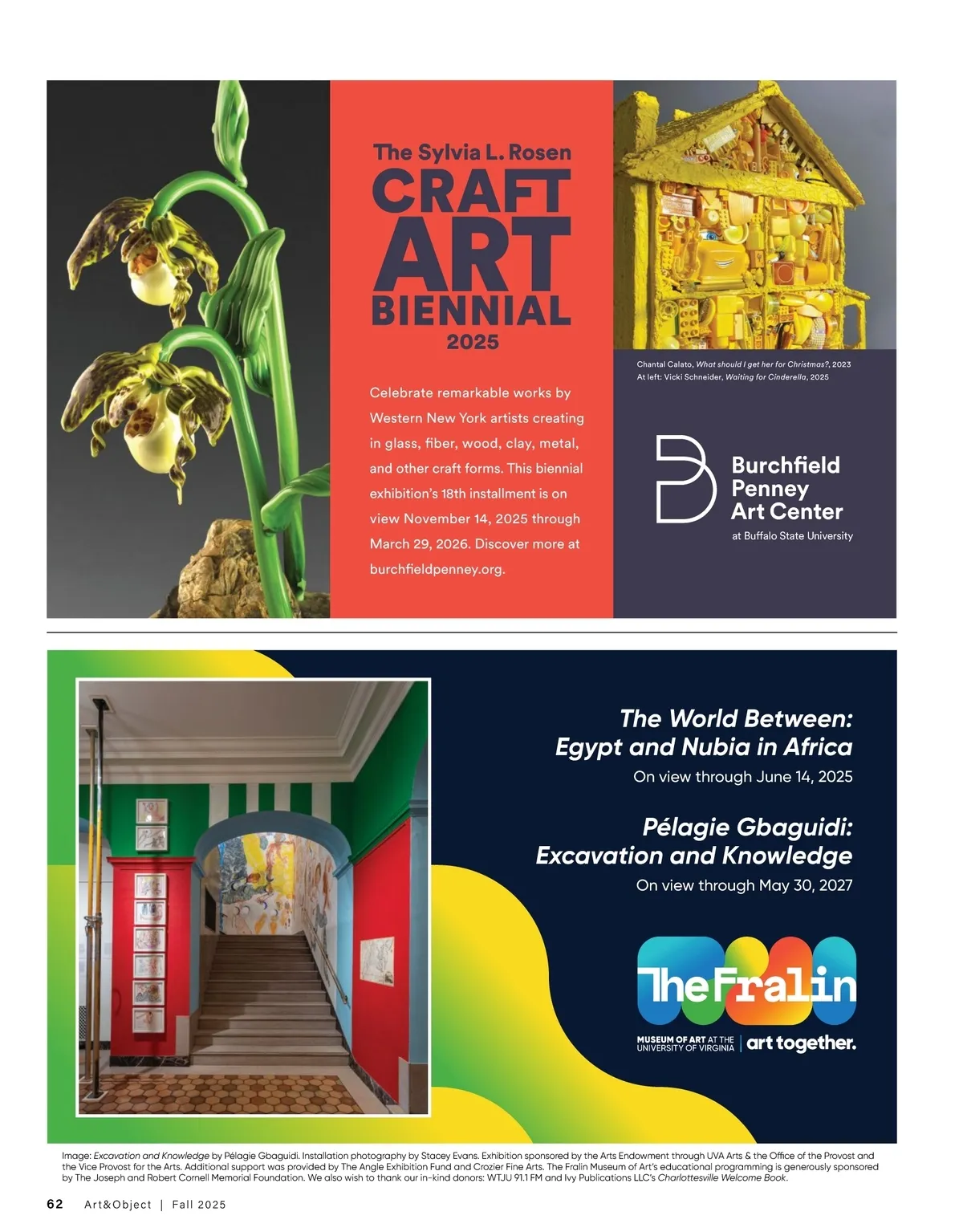 The Sylvia L. Rosen
CRAFT
ART
BIENNIAL
2025

Celebrate remarkable works by Western New York artists creating in glass, fiber, wood, clay, metal, and other craft forms. This biennial exhibition's 18th installment is on view November 14, 2025 through March 29, 2026. Discover more at burchfieldpenney.org.

Chantal Calato, What should I get her for Christmas?, 2023
At left: Vicki Schneider, Waiting for Cinderella, 2025

Burchfield
Penney
Art Center
at Buffalo State University

The World Between:
Egypt and Nubia in Africa
On view through June 14, 2025

Pélagie Gbaguidi:
Excavation and Knowledge
On view through May 30, 2027

TheFralin
MUSEUM OF ART AT THE
UNIVERSITY OF VIRGINIA
art together.

Image: Excavation and Knowledge by Pélagie Gbaguidi. Installation photography by Stacey Evans. Exhibition sponsored by the Arts Endowment through UVA Arts & the Office of the Provost and the Vice Provost for the Arts. Additional support was provided by The Angle Exhibition Fund and Crozier Fine Arts. The Fralin Museum of Art's educational programming is generously sponsored by The Joseph and Robert Cornell Memorial Foundation. We also wish to thank our in-kind donors: WTJU 91.1 FM and Ivy Publications LLC's Charlottesville Welcome Book.

62 Art&Object | Fall 2025